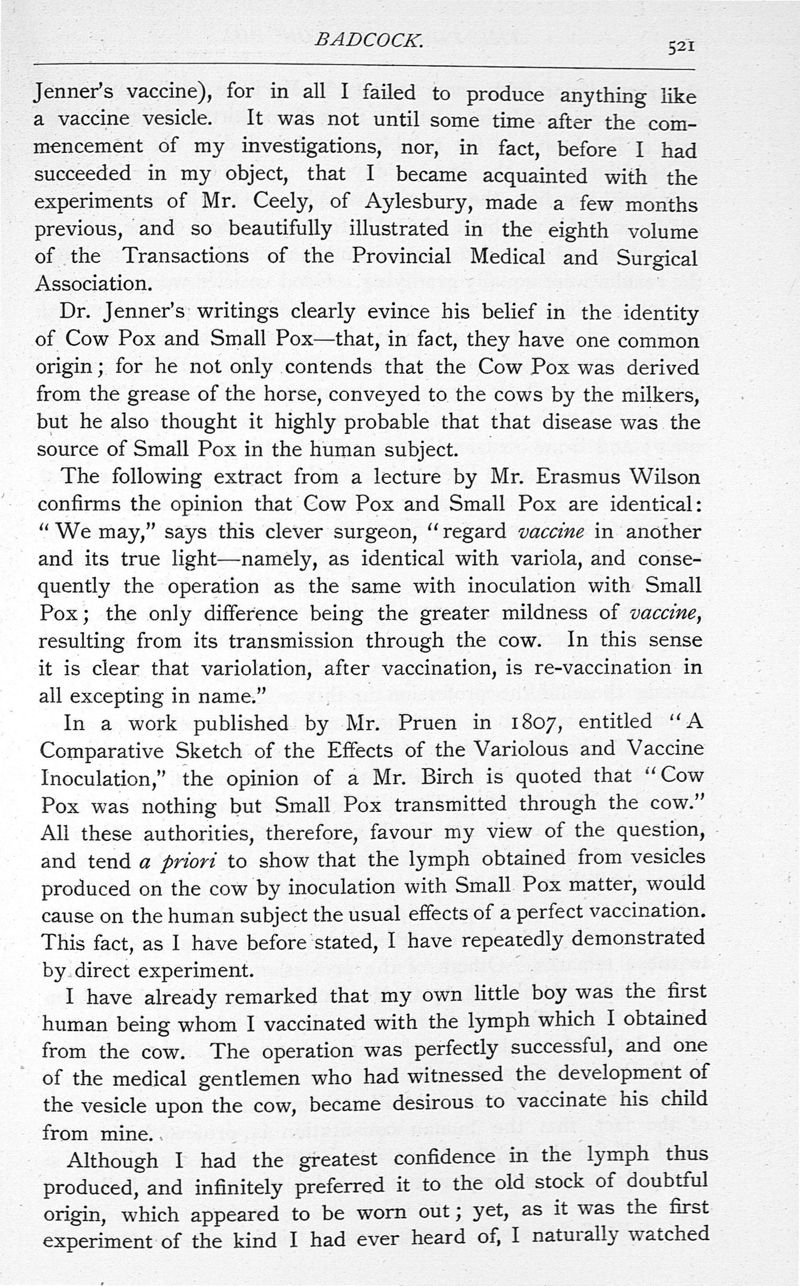 BADCOCK. 521

Jenner's vaccine), for in all I failed to produce anything like a vaccine vesicle. It was not until some time after the commencement of my investigations, nor, in fact, before I had succeeded in my object, that I became acquainted with the experiments of Mr. Ceely, of Aylesbury, made a few months previous, and so beautifully illustrated in the eighth volume of the Transactions of the Provincial Medical and Surgical Association.

Dr. Jenner's writings clearly evince his belief in the identity of Cow Pox and Small Pox—that, in fact, they have one common origin; for he not only contends that the Cow Pox was derived from the grease of the horse, conveyed to the cows by the milkers, but he also thought it highly probable that that disease was the source of Small Pox in the human subject.

The following extract from a lecture by Mr. Erasmus Wilson confirms the opinion that Cow Pox and Small Pox are identical: "We may," says this clever surgeon, "regard vaccine in another and its true light—namely, as identical with variola, and consequently the operation as the same with inoculation with Small Pox; the only difference being the greater mildness of vaccine, resulting from its transmission through the cow. In this sense it is clear that variolation, after vaccination, is re-vaccination in all excepting in name."

In a work published by Mr. Pruen in 1807, entitled "A Comparative Sketch of the Effects of the Variolous and Vaccine Inoculation," the opinion of a Mr. Birch is quoted that "Cow Pox was nothing but Small Pox transmitted through the cow." All these authorities, therefore, favour my view of the question, and tend a priori to show that the lymph obtained from vesicles produced on the cow by inoculation with Small Pox matter, would cause on the human subject the usual effects of a perfect vaccination. This fact, as I have before stated, I have repeatedly demonstrated by direct experiment.

I have already remarked that my own little boy was the first human being whom I vaccinated with the lymph which I obtained from the cow. The operation was perfectly successful, and one of the medical gentlemen who had witnessed the development of the vesicle upon the cow, became desirous to vaccinate his child from mine.

Although I had the greatest confidence in the lymph thus produced, and infinitely preferred it to the old stock of doubtful origin, which appeared to be worn out; yet, as it was the first experiment of the kind I had ever heard of, I naturally watched